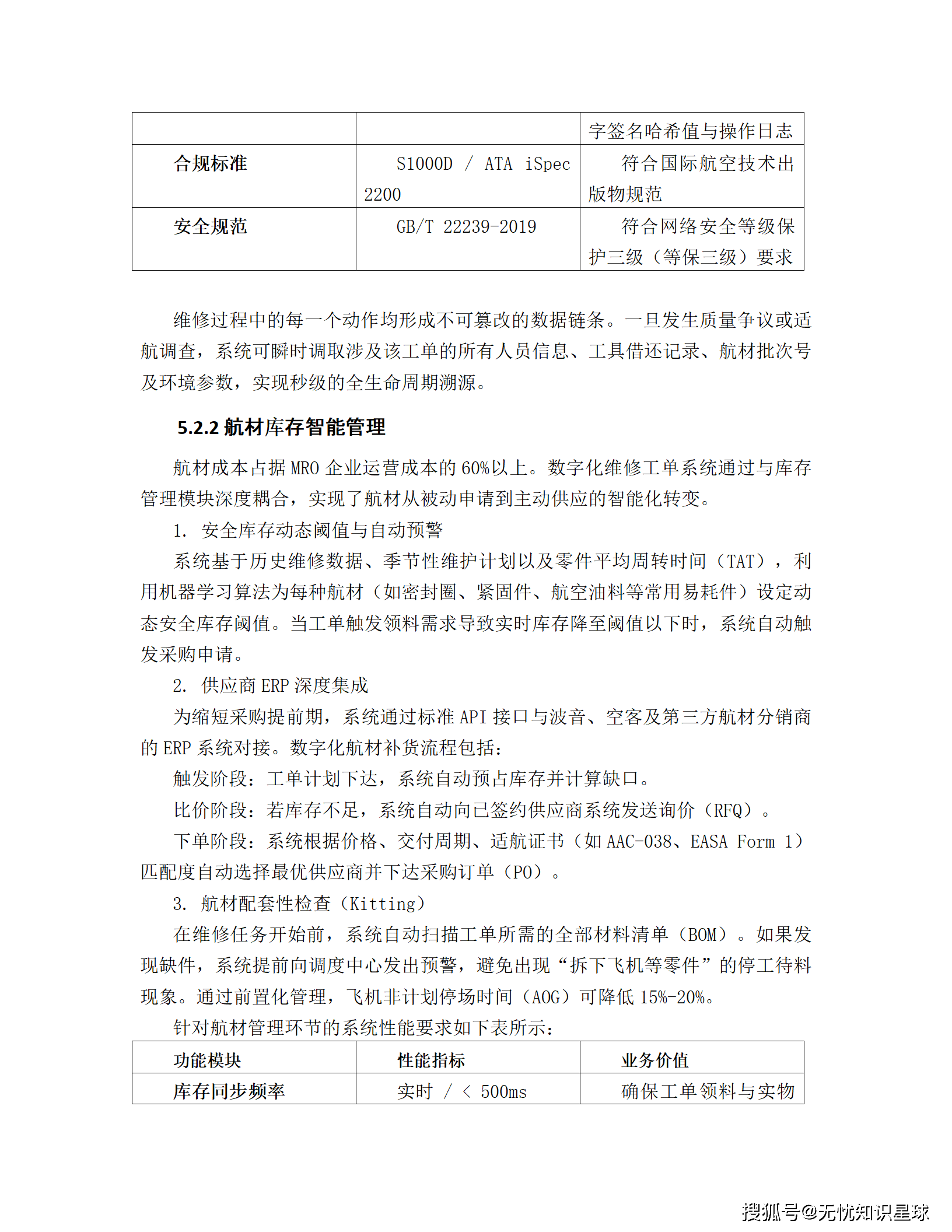 | | | 字签名哈希值与操作日志 |
|---|---|---|
| 合规标准 | S1000D / ATA iSpec 2200 | 符合国际航空技术出版物规范 |
| 安全规范 | GB/T 22239-2019 | 符合网络安全等级保护三级（等保三级）要求 |

维修过程中的每一个动作均形成不可篡改的数据链条。一旦发生质量争议或适航调查，系统可瞬时调取涉及该工单的所有人员信息、工具借还记录、航材批次号及环境参数，实现秒级的全生命周期溯源。

5.2.2 航材库存智能管理

航材成本占据 MRO 企业运营成本的 60%以上。数字化维修工单系统通过与库存管理模块深度耦合，实现了航材从被动申请到主动供应的智能化转变。

1. 安全库存动态阈值与自动预警

系统基于历史维修数据、季节性维护计划以及零件平均周转时间（TAT），利用机器学习算法为每种航材（如密封圈、紧固件、航空油料等常用易耗件）设定动态安全库存阈值。当工单触发领料需求导致实时库存降至阈值以下时，系统自动触发采购申请。

2. 供应商 ERP 深度集成

为缩短采购提前期，系统通过标准 API 接口与波音、空客及第三方航材分销商的 ERP 系统对接。数字化航材补货流程包括：

触发阶段：工单计划下达，系统自动预占库存并计算缺口。

比价阶段：若库存不足，系统自动向已签约供应商系统发送询价（RFQ）。

下单阶段：系统根据价格、交付周期、适航证书（如 AAC-038、EASA Form 1）匹配度自动选择最优供应商并下达采购订单（PO）。

3. 航材配套性检查（Kitting）

在维修任务开始前，系统自动扫描工单所需的全部材料清单（BOM）。如果发现缺件，系统提前向调度中心发出预警，避免出现“拆下飞机等零件”的停工待料现象。通过前置化管理，飞机非计划停场时间（AOG）可降低 15%-20%。

针对航材管理环节的系统性能要求如下表所示：

| 功能模块 | 性能指标 | 业务价值 |
|---|---|---|
| 库存同步频率 | 实时 / < 500ms | 确保工单领料与实物 |

搜狐号@无忧知识星球